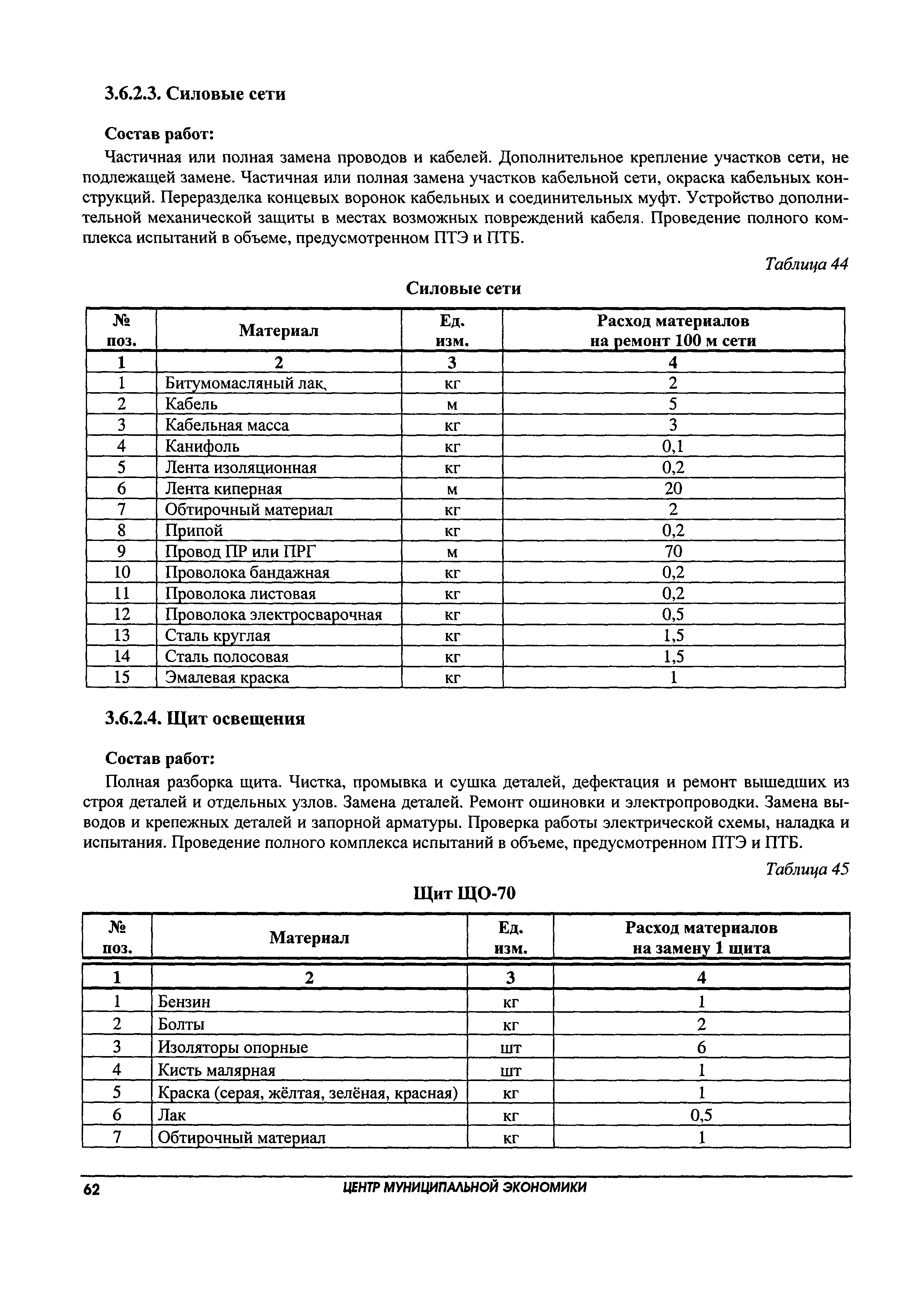 3.6.2.3. Силовые сети

Состав работ:

Частичная или полная замена проводов и кабелей. Дополнительное крепление участков сети, не подлежащей замене. Частичная или полная замена участков кабельной сети, окраска кабельных конструкций. Переразделка концевых воронок кабельных и соединительных муфт. Устройство дополнительной механической защиты в местах возможных повреждений кабеля. Проведение полного комплекса испытаний в объеме, предусмотренном ПТЭ и ПТБ.

Таблица 44

Силовые сети

| № поз. | Материал | Ед. изм. | Расход материалов на ремонт 100 м сети |
|---|---|---|---|
| 1 | 2 | 3 | 4 |
| 1 | Битумомасляный лак | кг | 2 |
| 2 | Кабель | м | 5 |
| 3 | Кабельная масса | кг | 3 |
| 4 | Канифоль | кг | 0,1 |
| 5 | Лента изоляционная | кг | 0,2 |
| 6 | Лента киперная | м | 20 |
| 7 | Обтирочный материал | кг | 2 |
| 8 | Припой | кг | 0,2 |
| 9 | Провод ПР или ПРГ | м | 70 |
| 10 | Проволока бандажная | кг | 0,2 |
| 11 | Проволока листовая | кг | 0,2 |
| 12 | Проволока электросварочная | кг | 0,5 |
| 13 | Сталь круглая | кг | 1,5 |
| 14 | Сталь полосовая | кг | 1,5 |
| 15 | Эмалевая краска | кг | 1 |

3.6.2.4. Щит освещения

Состав работ:

Полная разборка щита. Чистка, промывка и сушка деталей, дефектация и ремонт вышедших из строя деталей и отдельных узлов. Замена деталей. Ремонт ошиновки и электропроводки. Замена выводов и крепежных деталей и запорной арматуры. Проверка работы электрической схемы, наладка и испытания. Проведение полного комплекса испытаний в объеме, предусмотренном ПТЭ и ПТБ.

Таблица 45

Щит ЩО-70

| № поз. | Материал | Ед. изм. | Расход материалов на замену 1 щита |
|---|---|---|---|
| 1 | 2 | 3 | 4 |
| 1 | Бензин | кг | 1 |
| 2 | Болты | кг | 2 |
| 3 | Изоляторы опорные | шт | 6 |
| 4 | Кисть малярная | шт | 1 |
| 5 | Краска (серая, жёлтая, зелёная, красная) | кг | 1 |
| 6 | Лак | кг | 0,5 |
| 7 | Обтирочный материал | кг | 1 |

62 ЦЕНТР МУНИЦИПАЛЬНОЙ ЭКОНОМИКИ